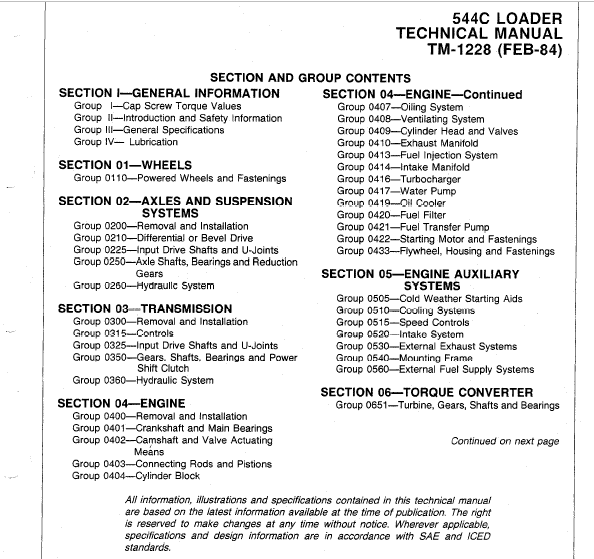 544C LOADER
TECHNICAL MANUAL
TM-1228 (FEB-84)

SECTION AND GROUP CONTENTS

SECTION I—GENERAL INFORMATION
Group I—Cap Screw Torque Values
Group II—Introduction and Safety Information
Group III—General Specifications
Group IV— Lubrication

SECTION 01—WHEELS
Group 0110—Powered Wheels and Fastenings

SECTION 02—AXLES AND SUSPENSION SYSTEMS
Group 0200—Removal and Installation
Group 0210—Differential or Bevel Drive
Group 0225—Input Drive Shafts and U-Joints
Group 0250—Axle Shafts, Bearings and Reduction Gears
Group 0260—Hydraulic System

SECTION 03—TRANSMISSION
Group 0300—Removal and Installation
Group 0315—Controls
Group 0325—Input Drive Shafts and U-Joints
Group 0350—Gears. Shafts. Bearings and Power Shift Clutch
Group 0360—Hydraulic System

SECTION 04—ENGINE
Group 0400—Removal and Installation
Group 0401—Crankshaft and Main Bearings
Group 0402—Camshaft and Valve Actuating Means
Group 0403—Connecting Rods and Pistions
Group 0404—Cylinder Block

SECTION 04—ENGINE—Continued
Group 0407—Oiling System
Group 0408—Ventilating System
Group 0409—Cylinder Head and Valves
Group 0410—Exhaust Manifold
Group 0413—Fuel Injection System
Group 0414—Intake Manifold
Group 0416—Turbocharger
Group 0417—Water Pump
Group 0419—Oil Cooler
Group 0420—Fuel Filter
Group 0421—Fuel Transfer Pump
Group 0422—Starting Motor and Fastenings
Group 0433—Flywheel, Housing and Fastenings

SECTION 05—ENGINE AUXILIARY SYSTEMS
Group 0505—Cold Weather Starting Aids
Group 0510—Cooling Systems
Group 0515—Speed Controls
Group 0520—Intake System
Group 0530—External Exhaust Systems
Group 0540—Mounting Frame
Group 0560—External Fuel Supply Systems

SECTION 06—TORQUE CONVERTER
Group 0651—Turbine, Gears, Shafts and Bearings

Continued on next page

All information, illustrations and specifications contained in this technical manual are based on the latest information available at the time of publication. The right is reserved to make changes at any time without notice. Wherever applicable, specifications and design information are in accordance with SAE and ICED standards.